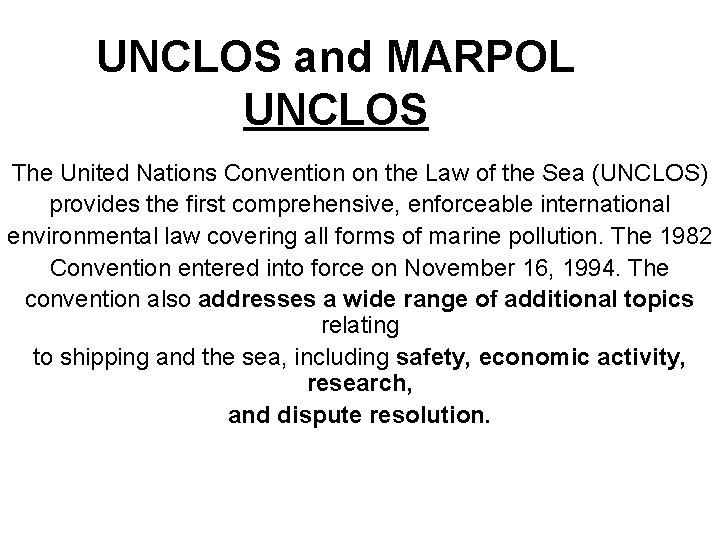 UNCLOS and MARPOL
UNCLOS

The United Nations Convention on the Law of the Sea (UNCLOS) provides the first comprehensive, enforceable international environmental law covering all forms of marine pollution. The 1982 Convention entered into force on November 16, 1994. The convention also addresses a wide range of additional topics relating to shipping and the sea, including safety, economic activity, research, and dispute resolution.